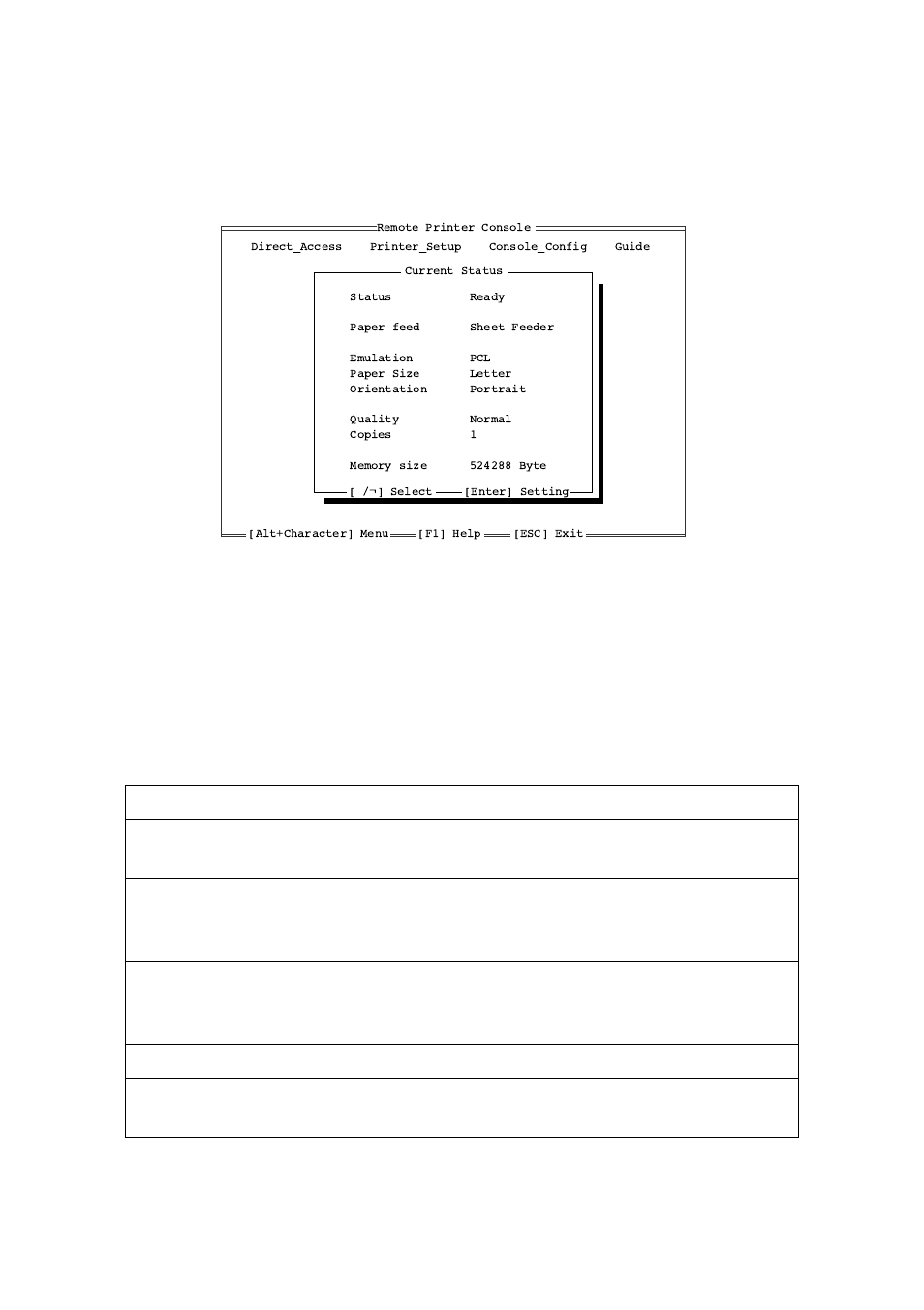 Remote Printer Console

Direct_Access Printer_Setup Console_Config Guide

Current Status

Status Ready

Paper feed Sheet Feeder

Emulation PCL
Paper Size Letter
Orientation Portrait

Quality Normal
Copies 1

Memory size 524288 Byte

[ /¬] Select [Enter] Setting

[Alt+Character] Menu [F1] Help [ESC] Exit